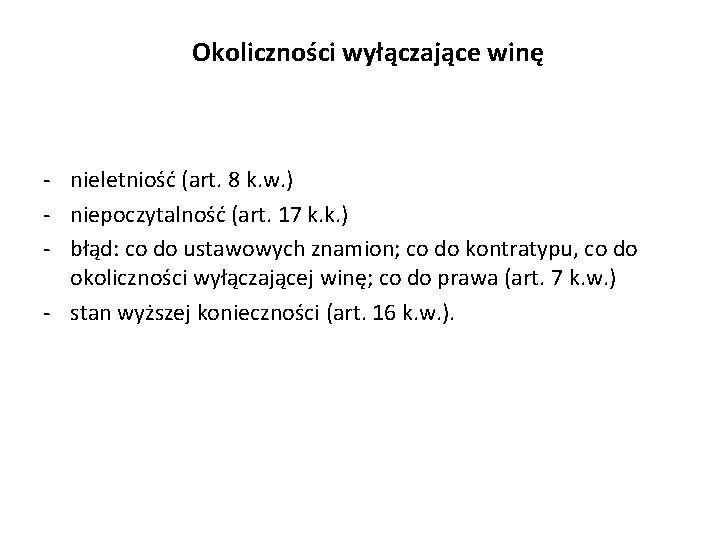 Okoliczności wyłączające winę

- nieletniość (art. 8 k.w.)
- niepoczytalność (art. 17 k.k.)
- błąd: co do ustawowych znamion; co do kontratypu, co do okoliczności wyłączającej winę; co do prawa (art. 7 k.w.)
- stan wyższej konieczności (art. 16 k.w.).